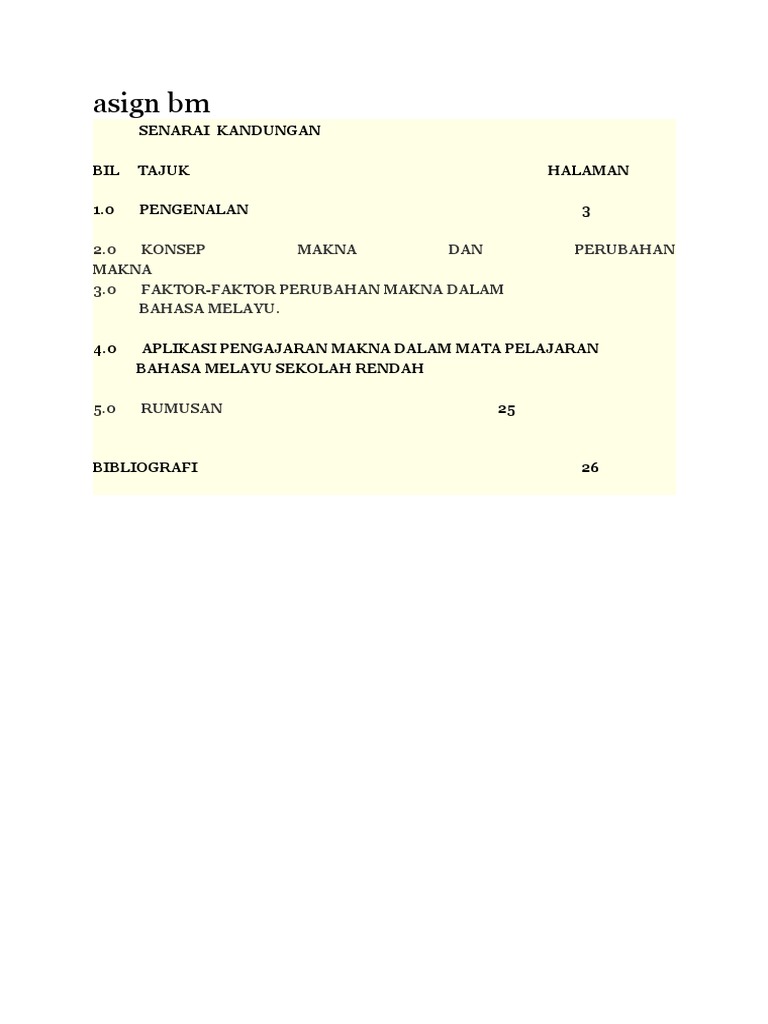 asign bm

SENARAI KANDUNGAN

BIL TAJUK HALAMAN

1.0 PENGENALAN 3

2.0 KONSEP MAKNA DAN PERUBAHAN MAKNA

3.0 FAKTOR-FAKTOR PERUBAHAN MAKNA DALAM BAHASA MELAYU.

4.0 APLIKASI PENGAJARAN MAKNA DALAM MATA PELAJARAN BAHASA MELAYU SEKOLAH RENDAH

5.0 RUMUSAN 25

BIBLIOGRAFI 26